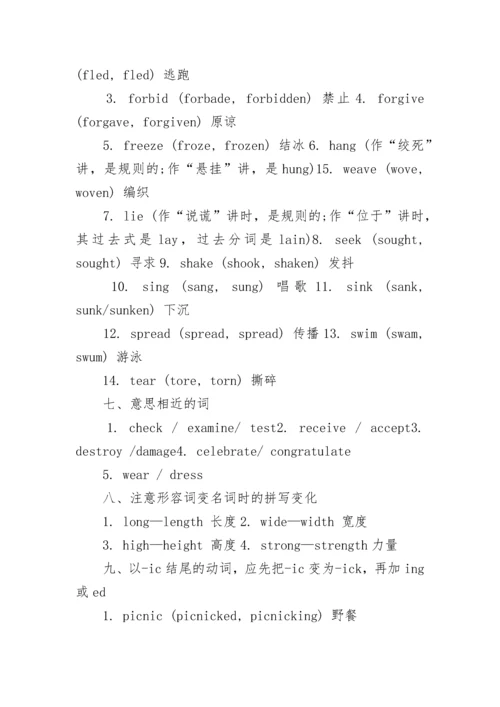 (fled, fled) 逃跑

3. forbid (forbade, forbidden) 禁止 4. forgive (forgave, forgiven) 原谅

5. freeze (froze, frozen) 结冰 6. hang (作“绞死”讲，是规则的;作“悬挂”讲，是 hung)15. weave (wove, woven) 编织

7. lie (作“说谎”讲时，是规则的;作“位于”讲时，其过去式是 lay，过去分词是 lain)8. seek (sought, sought) 寻求 9. shake (shook, shaken) 发抖

10. sing (sang, sung) 唱歌 11. sink (sank, sunk/sunken) 下沉

12. spread (spread, spread) 传播 13. swim (swam, swum) 游泳

14. tear (tore, torn) 撕碎

七、意思相近的词

1. check / examine/ test2. receive / accept3. destroy /damage4. celebrate/ congratulate

5. wear / dress

八、注意形容词变名词时的拼写变化

1. long—length 长度 2. wide—width 宽度

3. high—height 高度 4. strong—strength 力量

九、以-ic 结尾的动词，应先把-ic 变为-ick，再加 ing 或 ed

1. picnic (picnicked, picnicking) 野餐